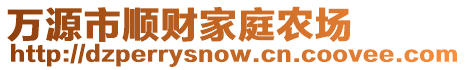 万源市顺财家庭农场
http://dzperrysnow.cn.coovee.com